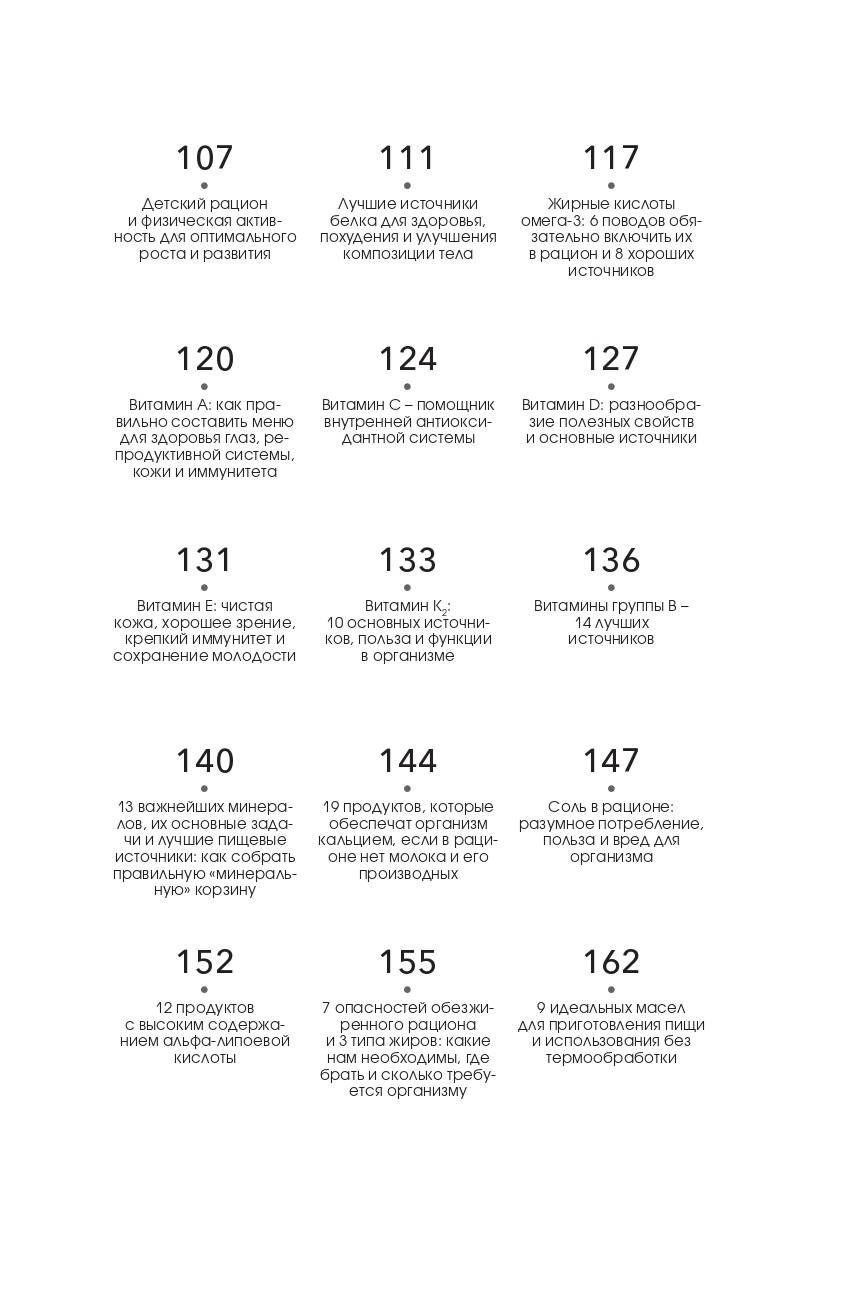 107

Детский рацион и физическая активность для оптимального роста и развития

111

Лучшие источники белка для здоровья, похудения и улучшения композиции тела

117

Жирные кислоты омега-3: 6 поводов обязательно включить их в рацион и 8 хороших источников

120

Витамин А: как правильно составить меню для здоровья глаз, репродуктивной системы, кожи и иммунитета

124

Витамин С – помощник внутренней антиоксидантной системы

127

Витамин D: разнообразие полезных свойств и основные источники

131

Витамин Е: чистая кожа, хорошее зрение, крепкий иммунитет и сохранение молодости

133

Витамин $K_2$: 10 основных источников, польза и функции в организме

136

Витамины группы В – 14 лучших источников

140

13 важнейших минералов, их основные задачи и лучшие пищевые источники: как собрать правильную «минеральную» корзину

144

19 продуктов, которые обеспечат организм кальцием, если в рационе нет молока и его производных

147

Соль в рационе: разумное потребление, польза и вред для организма

152

12 продуктов с высоким содержанием альфа-липоевой кислоты

155

7 опасностей обезжиренного рациона и 3 типа жиров: какие нам необходимы, где брать и сколько требуется организму

162

9 идеальных масел для приготовления пищи и использования без термообработки